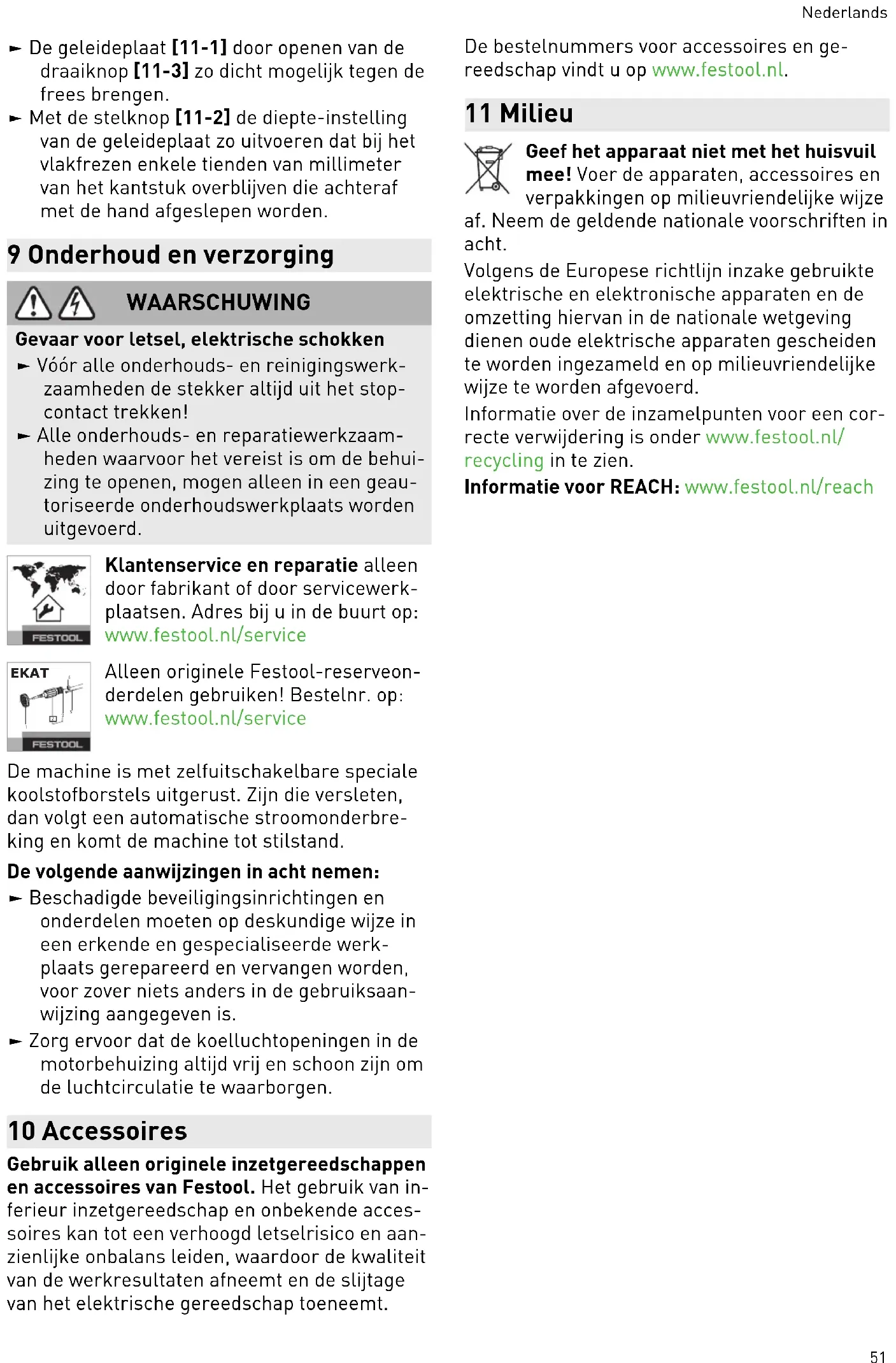 Nederlands

► De geleideplaat [11-1] door openen van de draaiknop [11-3] zo dicht mogelijk tegen de frees brengen.
► Met de stelknop [11-2] de diepte-instelling van de geleideplaat zo uitvoeren dat bij het vlakfrezen enkele tienden van millimeter van het kantstuk overblijven die achteraf met de hand afgeslepen worden.

9 Onderhoud en verzorging

WAARSCHUWING

Gevaar voor letsel, elektrische schokken
► Vóór alle onderhouds- en reinigingswerkzaamheden de stekker altijd uit het stopcontact trekken!
► Alle onderhouds- en reparatiewerkzaamheden waarvoor het vereist is om de behuizing te openen, mogen alleen in een geautoriseerde onderhoudswerkplaats worden uitgevoerd.

FESTOOL

Klantenservice en reparatie alleen door fabrikant of door servicewerkplaatsen. Adres bij u in de buurt op: www.festool.nl/service

EKAT
FESTOOL

Alleen originele Festool-reserveonderdelen gebruiken! Bestelnr. op: www.festool.nl/service

De machine is met zelfuitschakelbare speciale koolstofborstels uitgerust. Zijn die versleten, dan volgt een automatische stroomonderbreking en komt de machine tot stilstand.

De volgende aanwijzingen in acht nemen:
► Beschadigde beveiligingsinrichtingen en onderdelen moeten op deskundige wijze in een erkende en gespecialiseerde werkplaats gerepareerd en vervangen worden, voor zover niets anders in de gebruiksaanwijzing aangegeven is.
► Zorg ervoor dat de koelluchtopeningen in de motorbehuizing altijd vrij en schoon zijn om de luchtcirculatie te waarborgen.

10 Accessoires

Gebruik alleen originele inzetgereedschappen en accessoires van Festool. Het gebruik van inferieur inzetgereedschap en onbekende accessoires kan tot een verhoogd letselrisico en aanzienlijke onbalans leiden, waardoor de kwaliteit van de werkresultaten afneemt en de slijtage van het elektrische gereedschap toeneemt.

De bestelnummers voor accessoires en gereedschap vindt u op www.festool.nl.

11 Milieu

Geef het apparaat niet met het huisvuil mee! Voer de apparaten, accessoires en verpakkingen op milieuvriendelijke wijze af. Neem de geldende nationale voorschriften in acht.

Volgens de Europese richtlijn inzake gebruikte elektrische en elektronische apparaten en de omzetting hiervan in de nationale wetgeving dienen oude elektrische apparaten gescheiden te worden ingezameld en op milieuvriendelijke wijze te worden afgevoerd.

Informatie over de inzamelpunten voor een correcte verwijdering is onder www.festool.nl/recycling in te zien.

Informatie voor REACH: www.festool.nl/reach

51